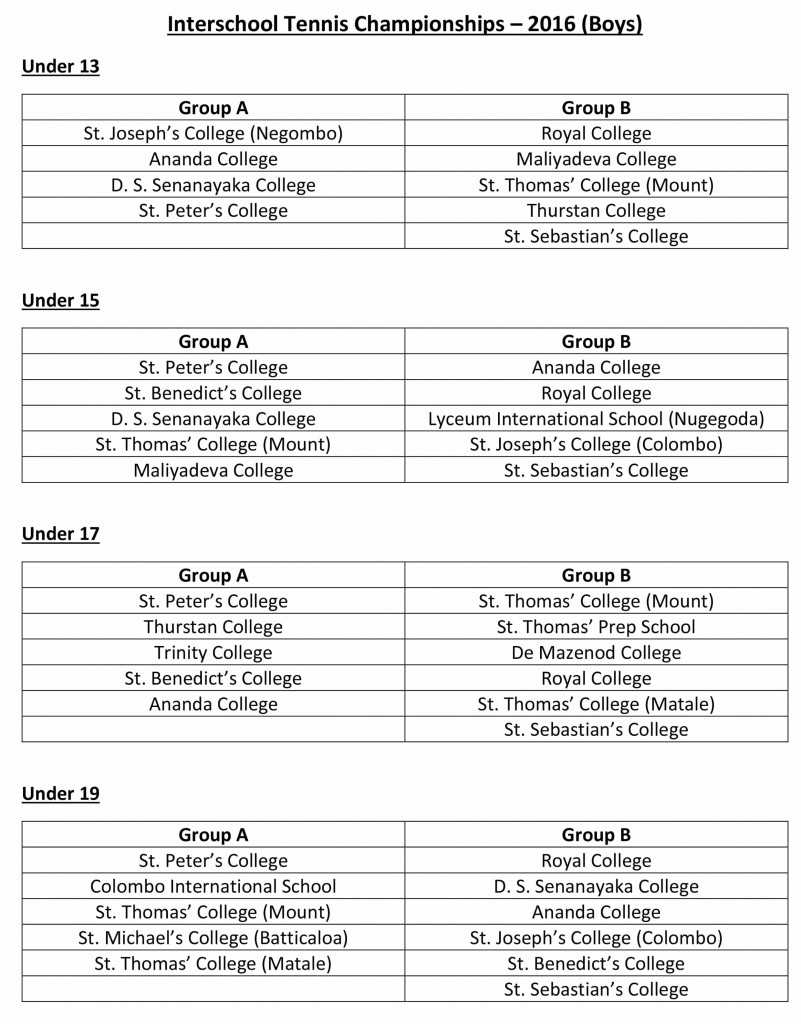 Interschool Tennis Championships – 2016 (Boys)

Under 13

| Group A | Group B |
|---|---|
| St. Joseph's College (Negombo) | Royal College |
| Ananda College | Maliyadeva College |
| D. S. Senanayaka College | St. Thomas' College (Mount) |
| St. Peter's College | Thurstan College |
| | St. Sebastian's College |

Under 15

| Group A | Group B |
|---|---|
| St. Peter's College | Ananda College |
| St. Benedict's College | Royal College |
| D. S. Senanayaka College | Lyceum International School (Nugegoda) |
| St. Thomas' College (Mount) | St. Joseph's College (Colombo) |
| Maliyadeva College | St. Sebastian's College |

Under 17

| Group A | Group B |
|---|---|
| St. Peter's College | St. Thomas' College (Mount) |
| Thurstan College | St. Thomas' Prep School |
| Trinity College | De Mazenod College |
| St. Benedict's College | Royal College |
| Ananda College | St. Thomas' College (Matale) |
| | St. Sebastian's College |

Under 19

| Group A | Group B |
|---|---|
| St. Peter's College | Royal College |
| Colombo International School | D. S. Senanayaka College |
| St. Thomas' College (Mount) | Ananda College |
| St. Michael's College (Batticaloa) | St. Joseph's College (Colombo) |
| St. Thomas' College (Matale) | St. Benedict's College |
| | St. Sebastian's College |